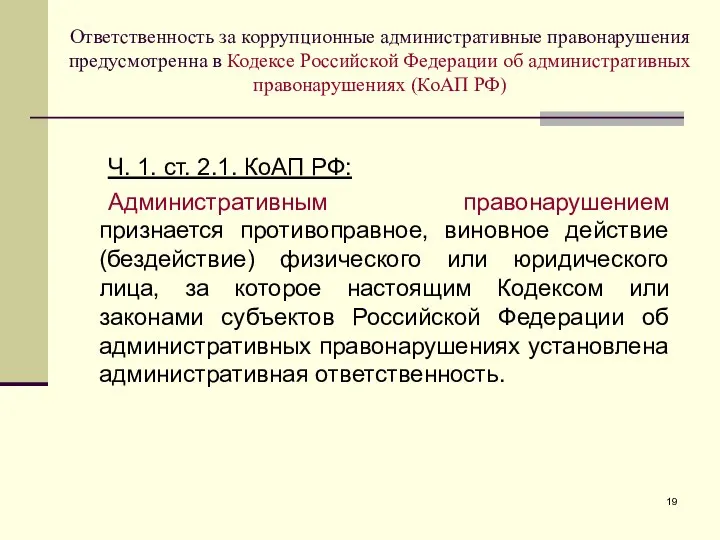 Ответственность за коррупционные административные правонарушения предусмотренна в Кодексе Российской Федерации об административных правонарушениях (КоАП РФ)

Ч. 1. ст. 2.1. КоАП РФ:

Административным правонарушением признается противоправное, виновное действие (бездействие) физического или юридического лица, за которое настоящим Кодексом или законами субъектов Российской Федерации об административных правонарушениях установлена административная ответственность.

19